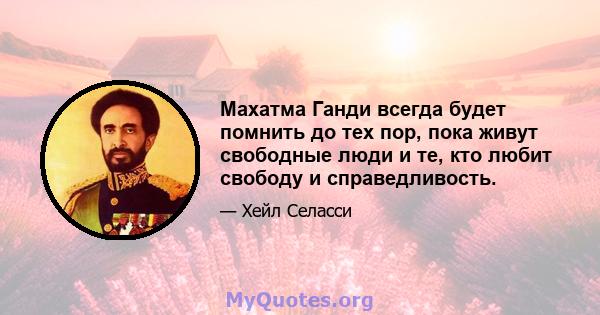 Махатма Ганди всегда будет помнить до тех пор, пока живут свободные люди и те, кто любит свободу и справедливость.

— Хейл Селасси

MyQuotes.org